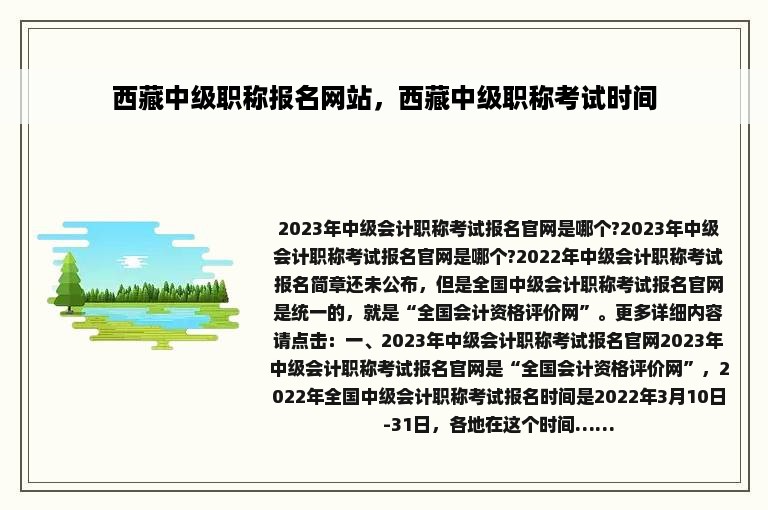 西藏中级职称报名网站，西藏中级职称考试时间

2023年中级会计职称考试报名官网是哪个?2023年中级会计职称考试报名官网是哪个?2022年中级会计职称考试报名简章还未公布，但是全国中级会计职称考试报名官网是统一的，就是“全国会计资格评价网”。更多详细内容请点击：一、2023年中级会计职称考试报名官网2023年中级会计职称考试报名官网是“全国会计资格评价网”，2022年全国中级会计职称考试报名时间是2022年3月10日-31日，各地在这个时间……